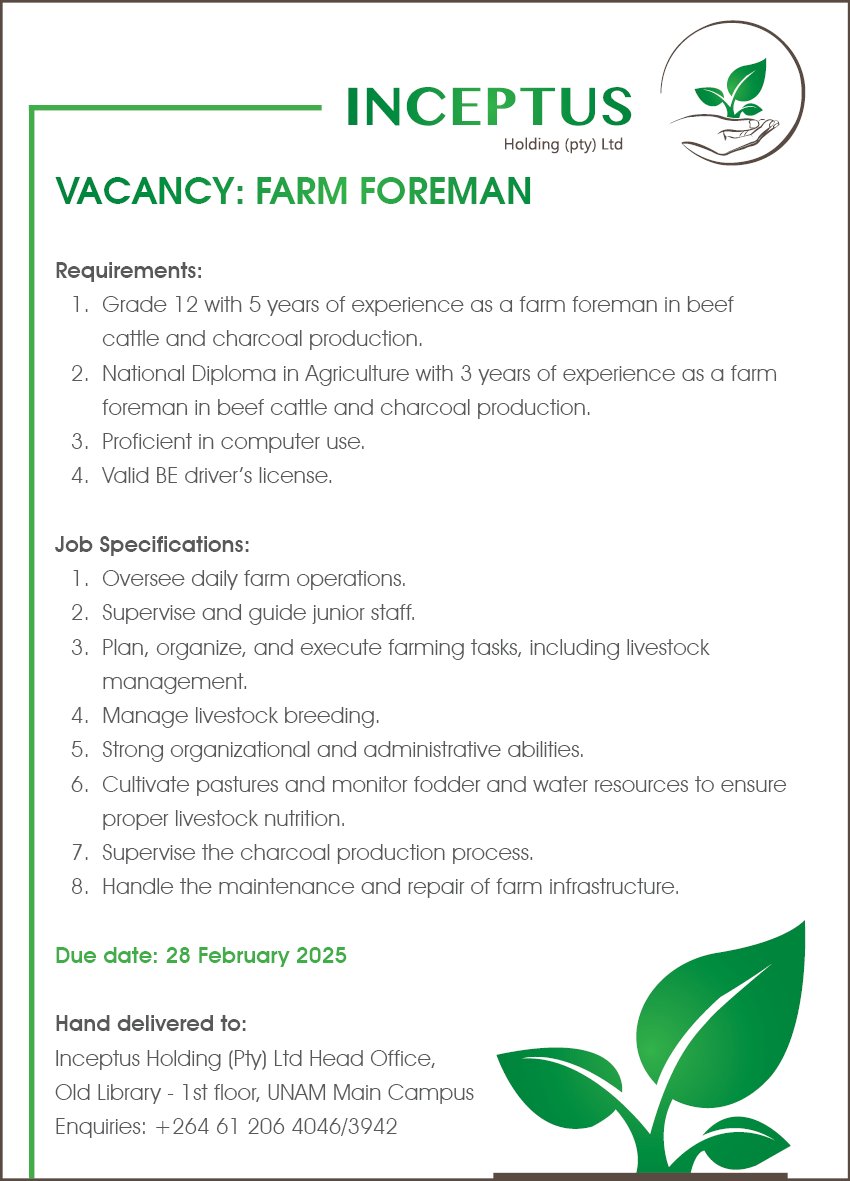 INCEPTUS
Holding (pty) Ltd

VACANCY: FARM FOREMAN

Requirements:
1. Grade 12 with 5 years of experience as a farm foreman in beef cattle and charcoal production.
2. National Diploma in Agriculture with 3 years of experience as a farm foreman in beef cattle and charcoal production.
3. Proficient in computer use.
4. Valid BE driver's license.

Job Specifications:
1. Oversee daily farm operations.
2. Supervise and guide junior staff.
3. Plan, organize, and execute farming tasks, including livestock management.
4. Manage livestock breeding.
5. Strong organizational and administrative abilities.
6. Cultivate pastures and monitor fodder and water resources to ensure proper livestock nutrition.
7. Supervise the charcoal production process.
8. Handle the maintenance and repair of farm infrastructure.

Due date: 28 February 2025

Hand delivered to:
Inceptus Holding (Pty) Ltd Head Office,
Old Library - 1st floor, UNAM Main Campus
Enquiries: +264 61 206 4046/3942